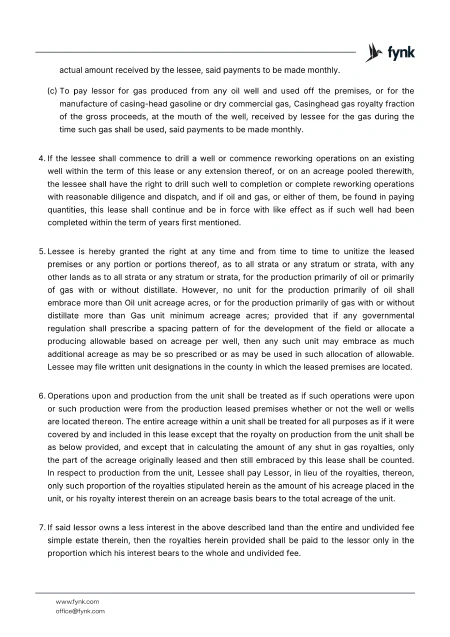 fynk

actual amount received by the lessee, said payments to be made monthly.

(c) To pay lessor for gas produced from any oil well and used off the premises, or for the manufacture of casing-head gasoline or dry commercial gas, Casinghead gas royalty fraction of the gross proceeds, at the mouth of the well, received by lessee for the gas during the time such gas shall be used, said payments to be made monthly.

4. If the lessee shall commence to drill a well or commence reworking operations on an existing well within the term of this lease or any extension thereof, or on an acreage pooled therewith, the lessee shall have the right to drill such well to completion or complete reworking operations with reasonable diligence and dispatch, and if oil and gas, or either of them, be found in paying quantities, this lease shall continue and be in force with like effect as if such well had been completed within the term of years first mentioned.

5. Lessee is hereby granted the right at any time and from time to time to unitize the leased premises or any portion or portions thereof, as to all strata or any stratum or strata, with any other lands as to all strata or any stratum or strata, for the production primarily of oil or primarily of gas with or without distillate. However, no unit for the production primarily of oil shall embrace more than Oil unit acreage acres, or for the production primarily of gas with or without distillate more than Gas unit minimum acreage acres; provided that if any governmental regulation shall prescribe a spacing pattern of for the development of the field or allocate a producing allowable based on acreage per well, then any such unit may embrace as much additional acreage as may be so prescribed or as may be used in such allocation of allowable. Lessee may file written unit designations in the county in which the leased premises are located.

6. Operations upon and production from the unit shall be treated as if such operations were upon or such production were from the production leased premises whether or not the well or wells are located thereon. The entire acreage within a unit shall be treated for all purposes as if it were covered by and included in this lease except that the royalty on production from the unit shall be as below provided, and except that in calculating the amount of any shut in gas royalties, only the part of the acreage originally leased and then still embraced by this lease shall be counted. In respect to production from the unit, Lessee shall pay Lessor, in lieu of the royalties, thereon, only such proportion of the royalties stipulated herein as the amount of his acreage placed in the unit, or his royalty interest therein on an acreage basis bears to the total acreage of the unit.

7. If said lessor owns a less interest in the above described land than the entire and undivided fee simple estate therein, then the royalties herein provided shall be paid to the lessor only in the proportion which his interest bears to the whole and undivided fee.

www.fynk.com
office@fynk.com